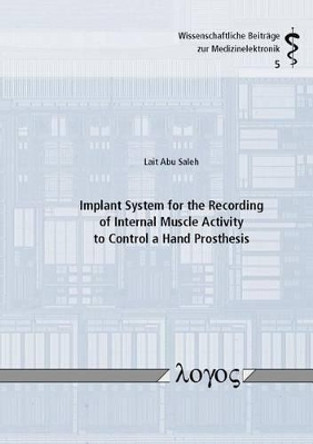 Wissenschaftliche Beiträge
zur Medizinelektronik
5

Lait Abu Saleh

Implant System for the Recording of Internal Muscle Activity to Control a Hand Prosthesis

λογος